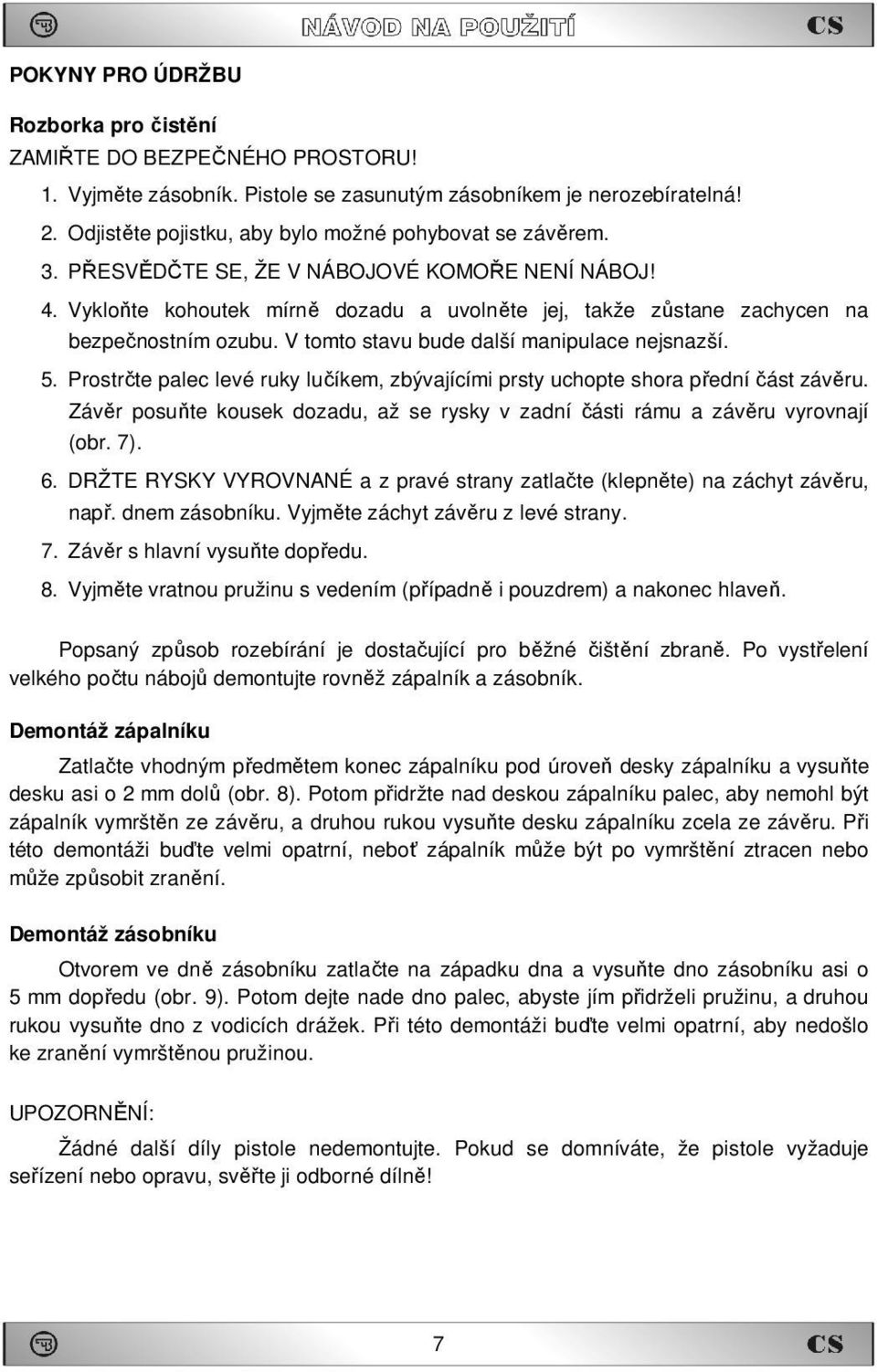 NÁVOD NA POUŽITÍ CS

POKYNY PRO ÚDRŽBU

Rozborka pro čistění
ZAMIŘTE DO BEZPEČNÉHO PROSTORU!

1. Vyjměte zásobník. Pistole se zasunutým zásobníkem je nerozebíratelná!
2. Odjistěte pojistku, aby bylo možné pohybovat se závěrem.
3. PŘESVĚDČTE SE, ŽE V NÁBOJOVÉ KOMOŘE NENÍ NÁBOJ!
4. Vykloňte kohoutek mírně dozadu a uvolněte jej, takže zůstane zachycen na bezpečnostním ozubu. V tomto stavu bude další manipulace nejsnazší.
5. Prostrčte palec levé ruky lučíkem, zbývajícími prsty uchopte shora přední část závěru. Závěr posuňte kousek dozadu, až se rysky v zadní části rámu a závěru vyrovnají (obr. 7).
6. DRŽTE RYSKY VYROVNANÉ a z pravé strany zatlačte (klepněte) na záchyt závěru, např. dnem zásobníku. Vyjměte záchyt závěru z levé strany.
7. Závěr s hlavní vysuňte dopředu.
8. Vyjměte vratnou pružinu s vedením (případně i pouzdrem) a nakonec hlaveň.

Popsaný způsob rozebírání je dostačující pro běžné čištění zbraně. Po vystřelení velkého počtu nábojů demontujte rovněž zápalník a zásobník.

Demontáž zápalníku

Zatlačte vhodným předmětem konec zápalníku pod úroveň desky zápalníku a vysuňte desku asi o 2 mm dolů (obr. 8). Potom přidržte nad deskou zápalníku palec, aby nemohl být zápalník vymrštěn ze závěru, a druhou rukou vysuňte desku zápalníku zcela ze závěru. Při této demontáži buďte velmi opatrní, neboť zápalník může být po vymrštění ztracen nebo může způsobit zranění.

Demontáž zásobníku

Otvorem ve dně zásobníku zatlačte na západku dna a vysuňte dno zásobníku asi o 5 mm dopředu (obr. 9). Potom dejte nade dno palec, abyste jím přidrželi pružinu, a druhou rukou vysuňte dno z vodicích drážek. Při této demontáži buďte velmi opatrní, aby nedošlo ke zranění vymrštěnou pružinou.

UPOZORNĚNÍ:

Žádné další díly pistole nedemontujte. Pokud se domníváte, že pistole vyžaduje seřízení nebo opravu, svěřte ji odborné dílně!

7 CS